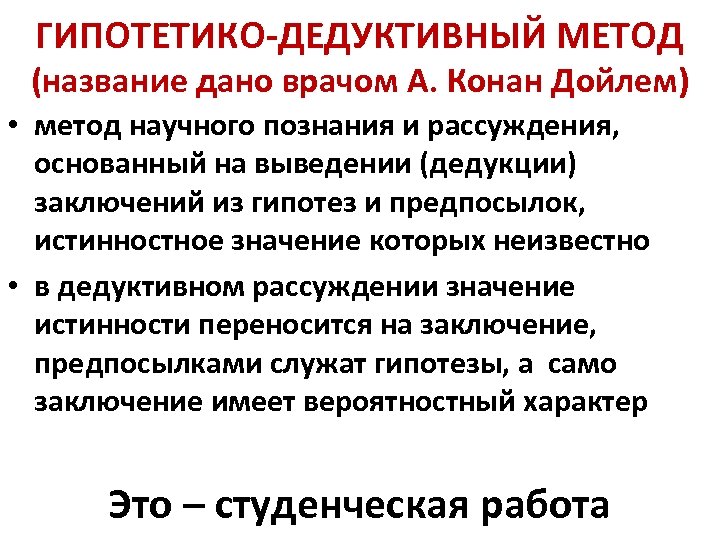 ГИПОТЕТИКО-ДЕДУКТИВНЫЙ МЕТОД
(название дано врачом А. Конан Дойлем)

• метод научного познания и рассуждения, основанный на выведении (дедукции) заключений из гипотез и предпосылок, истинностное значение которых неизвестно
• в дедуктивном рассуждении значение истинности переносится на заключение, предпосылками служат гипотезы, а само заключение имеет вероятностный характер

Это – студенческая работа